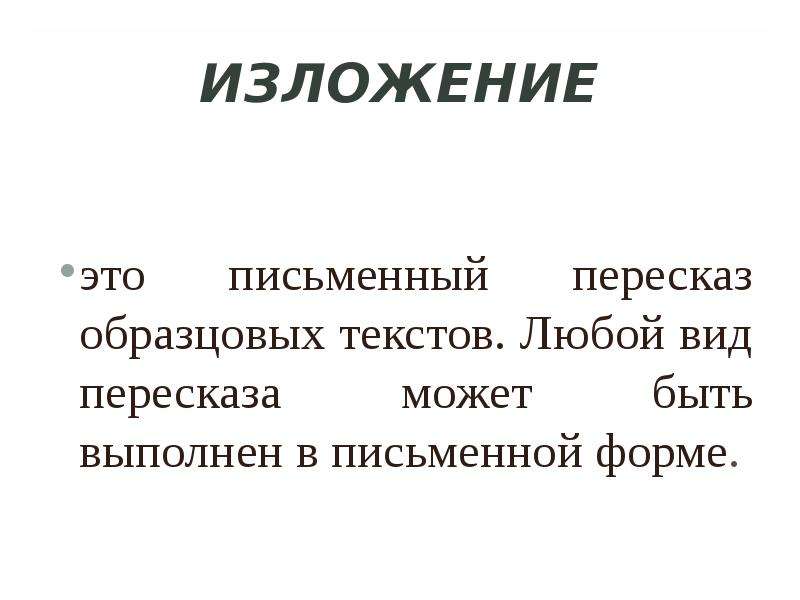 ИЗЛОЖЕНИЕ

• это письменный пересказ образцовых текстов. Любой вид пересказа может быть выполнен в письменной форме.